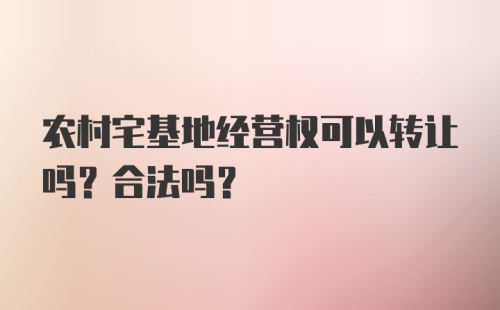 农村宅基地经营权可以转让吗？合法吗？